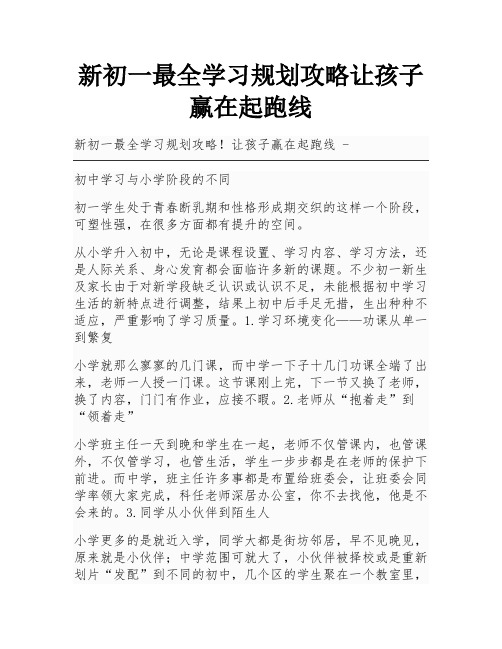 新初一最全学习规划攻略让孩子赢在起跑线

新初一最全学习规划攻略！让孩子赢在起跑线 -

初中学习与小学阶段的不同

初一学生处于青春断乳期和性格形成期交织的这样一个阶段，可塑性强，在很多方面都有提升的空间。

从小学升入初中，无论是课程设置、学习内容、学习方法，还是人际关系、身心发育都会面临许多新的课题。不少初一新生及家长由于对新学段缺乏认识或认识不足，未能根据初中学习生活的新特点进行调整，结果上初中后手足无措，生出种种不适应，严重影响了学习质量。1.学习环境变化——功课从单一到繁复

小学就那么寥寥的几门课，而中学一下子十几门功课全端了出来，老师一人授一门课。这节课刚上完，下一节又换了老师，换了内容，门门有作业，应接不暇。2.老师从“抱着走”到“领着走”

小学班主任一天到晚和学生在一起，老师不仅管课内，也管课外，不仅管学习，也管生活，学生一步步都是在老师的保护下前进。而中学，班主任许多事都是布置给班委会，让班委会同学率领大家完成，科任老师深居办公室，你不去找他，他是不会来的。3.同学从小伙伴到陌生人

小学更多的是就近入学，同学大都是街坊邻居，早不见晚见，原来就是小伙伴；中学范围可就大了，小伙伴被择校或是重新划片“发配”到不同的初中，几个区的学生聚在一个教室里，